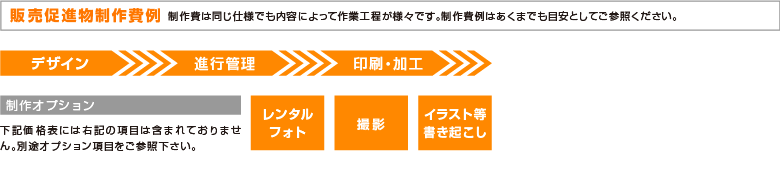 販売促進物制作費例 制作費は同じ仕様でも内容によって作業工程が様々です。制作費例はあくまでも目安としてご参照ください。

デザイン 進行管理 印刷・加工

制作オプション

下記価格表には右記の項目は含まれておりません。別途オプション項目をご参照下さい。

レンタルフォト

撮影

イラスト等書き起こし